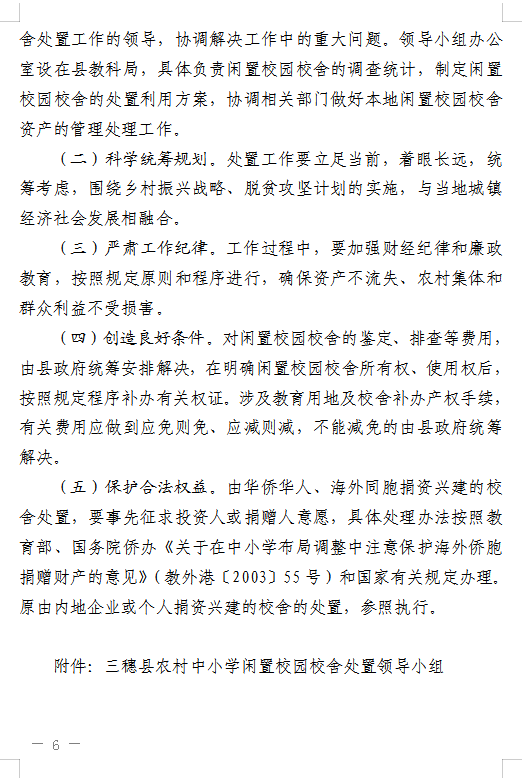 舍处置工作的领导，协调解决工作中的重大问题。领导小组办公室设在县教科局，具体负责闲置校园校舍的调查统计，制定闲置校园校舍的处置利用方案，协调相关部门做好本地闲置校园校舍资产的管理处理工作。

（二）科学统筹规划。处置工作要立足当前，着眼长远，统筹考虑，围绕乡村振兴战略、脱贫攻坚计划的实施，与当地城镇经济社会发展相融合。

（三）严肃工作纪律。工作过程中，要加强财经纪律和廉政教育，按照规定原则和程序进行，确保资产不流失、农村集体和群众利益不受损害。

（四）创造良好条件。对闲置校园校舍的鉴定、排查等费用，由县政府统筹安排解决，在明确闲置校园校舍所有权、使用权后，按照规定程序补办有关权证。涉及教育用地及校舍补办产权手续，有关费用应做到应免则免、应减则减，不能减免的由县政府统筹解决。

（五）保护合法权益。由华侨华人、海外同胞捐资兴建的校舍处置，要事先征求投资人或捐赠人意愿，具体处理办法按照教育部、国务院侨办《关于在中小学布局调整中注意保护海外侨胞捐赠财产的意见》（教外港〔2003〕55号）和国家有关规定办理。原由内地企业或个人捐资兴建的校舍的处置，参照执行。

附件：三穗县农村中小学闲置校园校舍处置领导小组

— 6 —